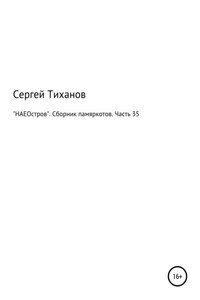 Сергей Тиханов

"НАЕОстров". Сборник памяркотов. Часть 35

16+